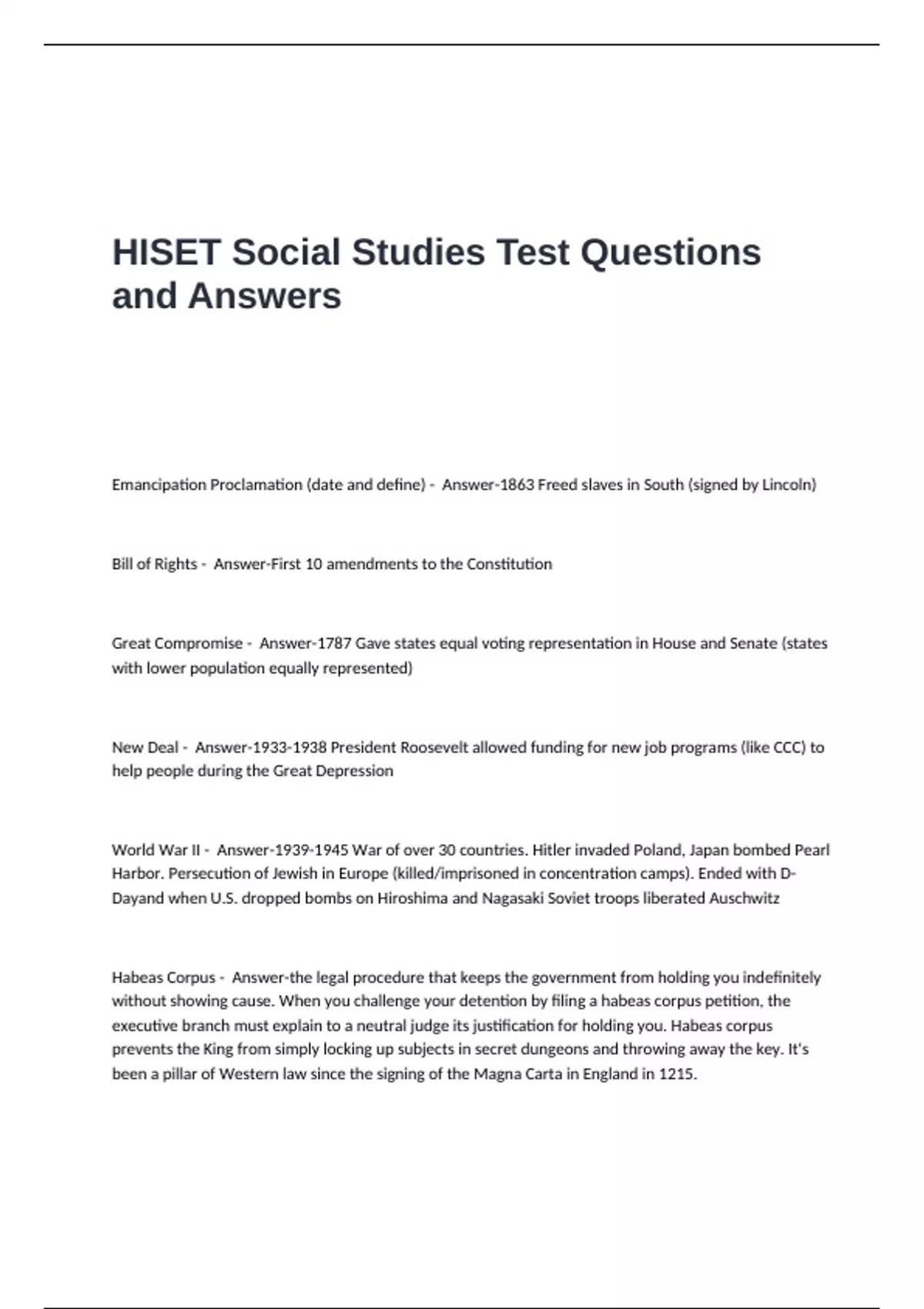 HISET Social Studies Test Questions and Answers

Emancipation Proclamation (date and define) - Answer-1863 Freed slaves in South (signed by Lincoln)

Bill of Rights - Answer-First 10 amendments to the Constitution

Great Compromise - Answer-1787 Gave states equal voting representation in House and Senate (states with lower population equally represented)

New Deal - Answer-1933-1938 President Roosevelt allowed funding for new job programs (like CCC) to help people during the Great Depression

World War II - Answer-1939-1945 War of over 30 countries. Hitler invaded Poland, Japan bombed Pearl Harbor. Persecution of Jewish in Europe (killed/imprisoned in concentration camps). Ended with D-Dayand when U.S. dropped bombs on Hiroshima and Nagasaki Soviet troops liberated Auschwitz

Habeas Corpus - Answer-the legal procedure that keeps the government from holding you indefinitely without showing cause. When you challenge your detention by filing a habeas corpus petition, the executive branch must explain to a neutral judge its justification for holding you. Habeas corpus prevents the King from simply locking up subjects in secret dungeons and throwing away the key. It's been a pillar of Western law since the signing of the Magna Carta in England in 1215.